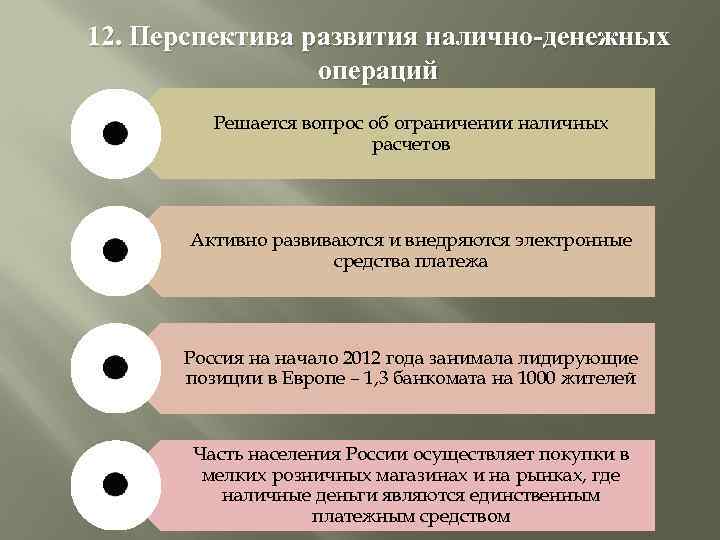 12. Перспектива развития налично-денежных операций

Решается вопрос об ограничении наличных расчетов

Активно развиваются и внедряются электронные средства платежа

Россия на начало 2012 года занимала лидирующие позиции в Европе – 1,3 банкомата на 1000 жителей

Часть населения России осуществляет покупки в мелких розничных магазинах и на рынках, где наличные деньги являются единственным платежным средством